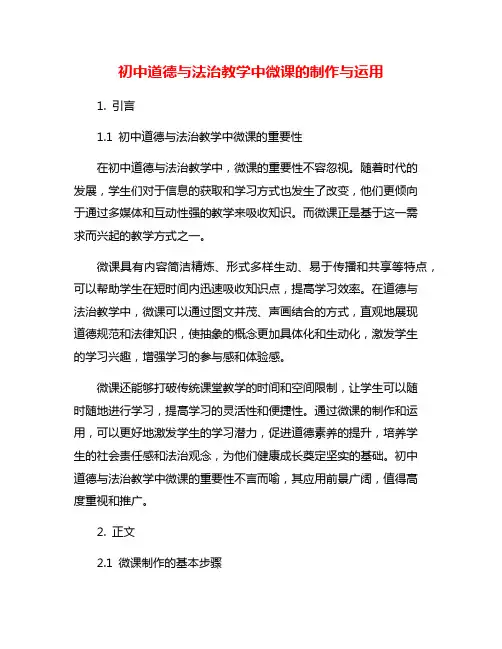 初中道德与法治教学中微课的制作与运用

1. 引言

1.1 初中道德与法治教学中微课的重要性

在初中道德与法治教学中，微课的重要性不容忽视。随着时代的发展，学生们对于信息的获取和学习方式也发生了改变，他们更倾向于通过多媒体和互动性强的教学来吸收知识。而微课正是基于这一需求而兴起的教学方式之一。

微课具有内容简洁精炼、形式多样生动、易于传播和共享等特点，可以帮助学生在短时间内迅速吸收知识点，提高学习效率。在道德与法治教学中，微课可以通过图文并茂、声画结合的方式，直观地展现道德规范和法律知识，使抽象的概念更加具体化和生动化，激发学生的学习兴趣，增强学习的参与感和体验感。

微课还能够打破传统课堂教学的时间和空间限制，让学生可以随时随地进行学习，提高学习的灵活性和便捷性。通过微课的制作和运用，可以更好地激发学生的学习潜力，促进道德素养的提升，培养学生的社会责任感和法治观念，为他们健康成长奠定坚实的基础。初中道德与法治教学中微课的重要性不言而喻，其应用前景广阔，值得高度重视和推广。

2. 正文

2.1 微课制作的基本步骤